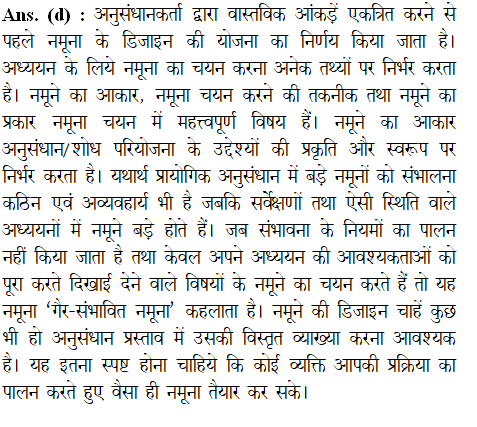 Ans. (d) : अनुसंधानकर्ता द्वारा वास्तविक आंकड़ें एकत्रित करने से पहले नमूना के डिजाइन की योजना का निर्णय किया जाता है। अध्ययन के लिये नमूना का चयन करना अनेक तथ्यों पर निर्भर करता है। नमूने का आकार, नमूना चयन करने की तकनीक तथा नमूने का प्रकार नमूना चयन में महत्त्वपूर्ण विषय हैं। नमूने का आकार अनुसंधान/शोध परियोजना के उद्देश्यों की प्रकृति और स्वरूप पर निर्भर करता है। यथार्थ प्रायोगिक अनुसंधान में बड़े नमूनों को संभालना कठिन एवं अव्यवहार्य भी है जबकि सर्वेक्षणों तथा ऐसी स्थिति वाले अध्ययनों में नमूने बड़े होते हैं। जब संभावना के नियमों का पालन नहीं किया जाता है तथा केवल अपने अध्ययन की आवश्यकताओं को पूरा करते दिखाई देने वाले विषयों के नमूने का चयन करते हैं तो यह नमूना 'गैर-संभावित नमूना' कहलाता है। नमूने की डिजाइन चाहें कुछ भी हो अनुसंधान प्रस्ताव में उसकी विस्तृत व्याख्या करना आवश्यक है। यह इतना स्पष्ट होना चाहिये कि कोई व्यक्ति आपकी प्रक्रिया का पालन करते हुए वैसा ही नमूना तैयार कर सके।